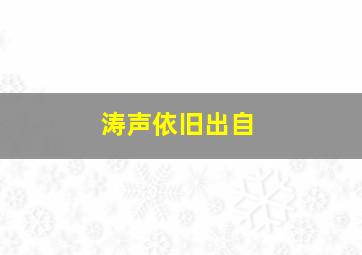 涛声依旧出自